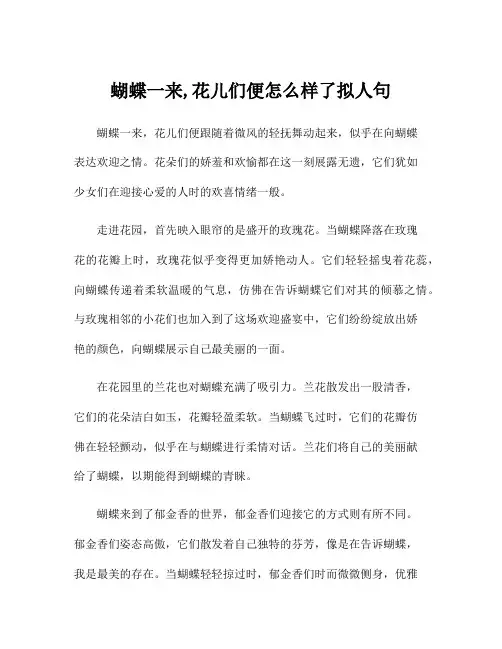 蝴蝶一来,花儿们便怎么样了拟人句

蝴蝶一来，花儿们便跟随着微风的轻抚舞动起来，似乎在向蝴蝶表达欢迎之情。花朵们的娇羞和欢愉都在这一刻展露无遗，它们犹如少女们在迎接心爱的人时的欢喜情绪一般。

走进花园，首先映入眼帘的是盛开的玫瑰花。当蝴蝶降落在玫瑰花的花瓣上时，玫瑰花似乎变得更加娇艳动人。它们轻轻摇曳着花蕊，向蝴蝶传递着柔软温暖的气息，仿佛在告诉蝴蝶它们对其的倾慕之情。与玫瑰相邻的小花们也加入到了这场欢迎盛宴中，它们纷纷绽放出娇艳的颜色，向蝴蝶展示自己最美丽的一面。

在花园里的兰花也对蝴蝶充满了吸引力。兰花散发出一股清香，它们的花朵洁白如玉，花瓣轻盈柔软。当蝴蝶飞过时，它们的花瓣仿佛在轻轻颤动，似乎在与蝴蝶进行柔情对话。兰花们将自己的美丽献给了蝴蝶，以期能得到蝴蝶的青睐。

蝴蝶来到了郁金香的世界，郁金香们迎接它的方式则有所不同。郁金香们姿态高傲，它们散发着自己独特的芬芳，像是在告诉蝴蝶，我是最美的存在。当蝴蝶轻轻掠过时，郁金香们时而微微侧身，优雅